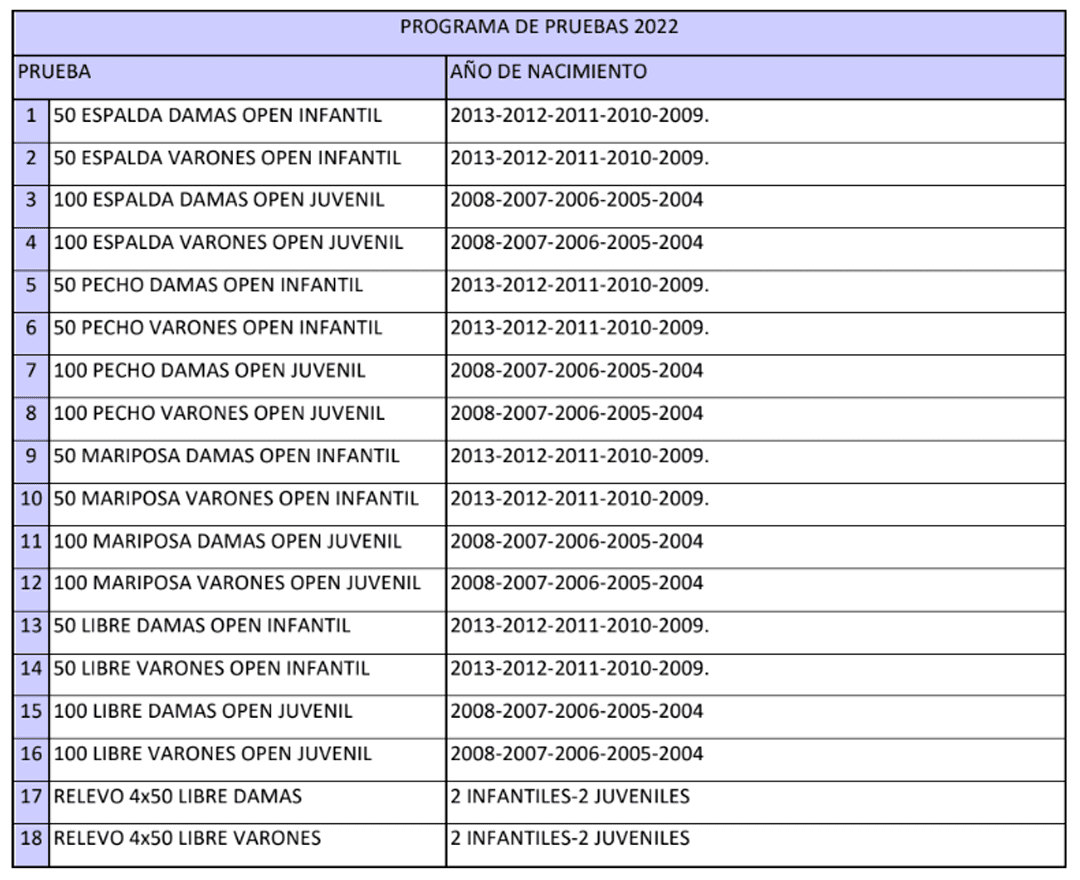 PROGRAMA DE PRUEBAS 2022

| PRUEBA | | AÑO DE NACIMIENTO |
|---|---|---|
| 1 | 50 ESPALDA DAMAS OPEN INFANTIL | 2013-2012-2011-2010-2009. |
| 2 | 50 ESPALDA VARONES OPEN INFANTIL | 2013-2012-2011-2010-2009. |
| 3 | 100 ESPALDA DAMAS OPEN JUVENIL | 2008-2007-2006-2005-2004 |
| 4 | 100 ESPALDA VARONES OPEN JUVENIL | 2008-2007-2006-2005-2004 |
| 5 | 50 PECHO DAMAS OPEN INFANTIL | 2013-2012-2011-2010-2009. |
| 6 | 50 PECHO VARONES OPEN INFANTIL | 2013-2012-2011-2010-2009. |
| 7 | 100 PECHO DAMAS OPEN JUVENIL | 2008-2007-2006-2005-2004 |
| 8 | 100 PECHO VARONES OPEN JUVENIL | 2008-2007-2006-2005-2004 |
| 9 | 50 MARIPOSA DAMAS OPEN INFANTIL | 2013-2012-2011-2010-2009. |
| 10 | 50 MARIPOSA VARONES OPEN INFANTIL | 2013-2012-2011-2010-2009. |
| 11 | 100 MARIPOSA DAMAS OPEN JUVENIL | 2008-2007-2006-2005-2004 |
| 12 | 100 MARIPOSA VARONES OPEN JUVENIL | 2008-2007-2006-2005-2004 |
| 13 | 50 LIBRE DAMAS OPEN INFANTIL | 2013-2012-2011-2010-2009. |
| 14 | 50 LIBRE VARONES OPEN INFANTIL | 2013-2012-2011-2010-2009. |
| 15 | 100 LIBRE DAMAS OPEN JUVENIL | 2008-2007-2006-2005-2004 |
| 16 | 100 LIBRE VARONES OPEN JUVENIL | 2008-2007-2006-2005-2004 |
| 17 | RELEVO 4x50 LIBRE DAMAS | 2 INFANTILES-2 JUVENILES |
| 18 | RELEVO 4x50 LIBRE VARONES | 2 INFANTILES-2 JUVENILES |